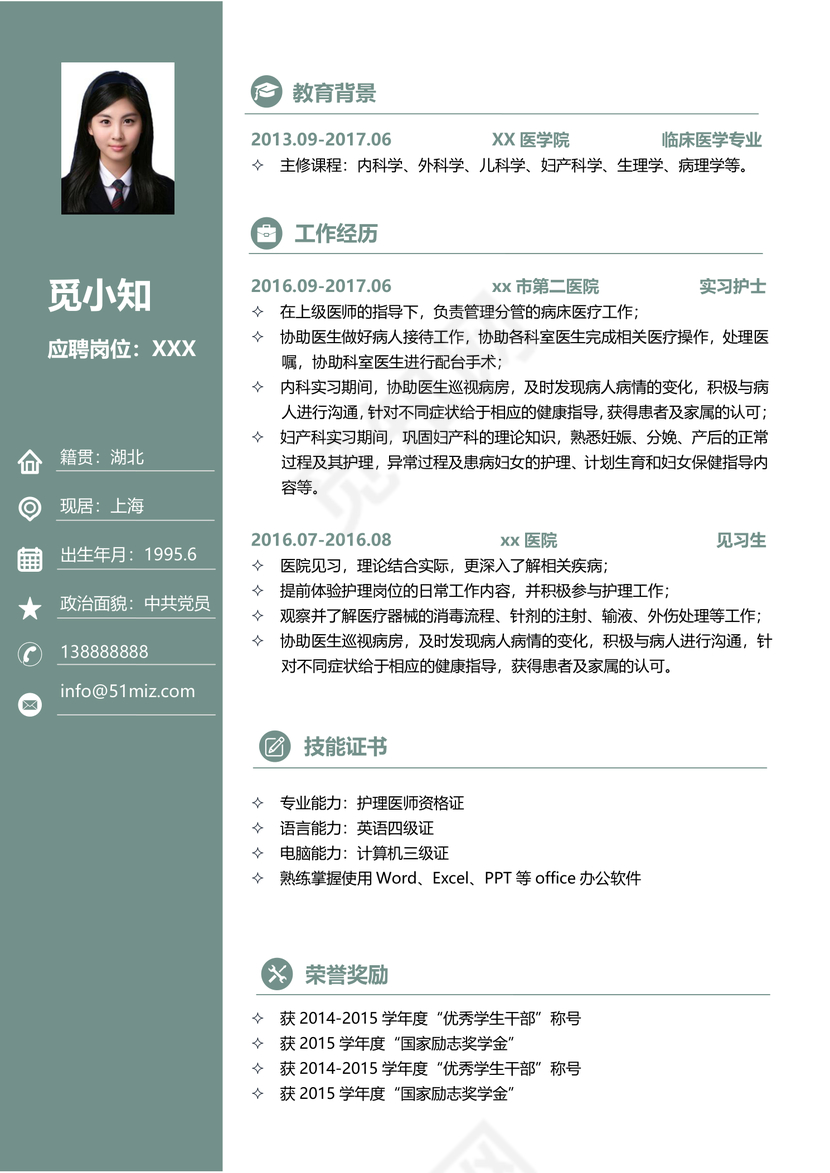 觅小知

应聘岗位：XXX

籍贯：湖北

现居：上海

出生年月：1995.6

政治面貌：中共党员

138888888

info@51miz.com

教育背景

2013.09-2017.06 XX 医学院 临床医学专业

✧ 主修课程：内科学、外科学、儿科学、妇产科学、生理学、病理学等。

工作经历

2016.09-2017.06 xx 市第二医院 实习护士

✧ 在上级医师的指导下，负责管理分管的病床医疗工作；
✧ 协助医生做好病人接待工作，协助各科室医生完成相关医疗操作，处理医嘱，协助科室医生进行配合手术；
✧ 内科实习期间，协助医生巡视病房，及时发现病人病情的变化，积极与病人进行沟通，针对不同症状给于相应的健康指导，获得患者及家属的认可；
✧ 妇产科实习期间，巩固妇产科的理论知识，熟悉妊娠、分娩、产后的正常过程及其护理，异常过程及患病妇女的护理、计划生育和妇女保健指导内容等。

2016.07-2016.08 xx 医院 见习生

✧ 医院见习，理论结合实际，更深入了解相关疾病；
✧ 提前体验护理岗位的日常工作内容，并积极参与护理工作；
✧ 观察并了解医疗器械的消毒流程、针剂的注射、输液、外伤处理等工作；
✧ 协助医生巡视病房，及时发现病人病情的变化，积极与病人进行沟通，针对不同症状给于相应的健康指导，获得患者及家属的认可。

技能证书

✧ 专业能力：护理医师资格证
✧ 语言能力：英语四级证
✧ 电脑能力：计算机三级证
✧ 熟练掌握使用 Word、Excel、PPT 等 office 办公软件

荣誉奖励

✧ 获 2014-2015 学年度“优秀学生干部”称号
✧ 获 2015 学年度“国家励志奖学金”
✧ 获 2014-2015 学年度“优秀学生干部”称号
✧ 获 2015 学年度“国家励志奖学金”